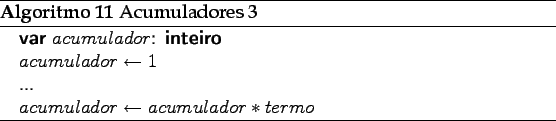 Algoritmo 11 Acumuladores 3

var $acumulador$: inteiro
$acumulador \leftarrow 1$
...
$acumulador \leftarrow acumulador * termo$